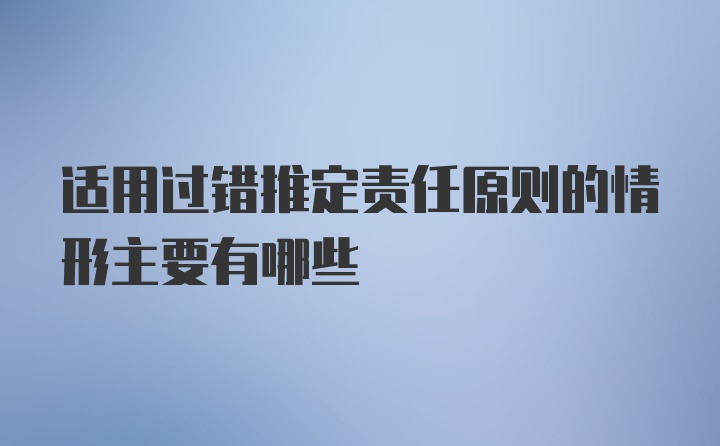 适用过错推定责任原则的情形主要有哪些